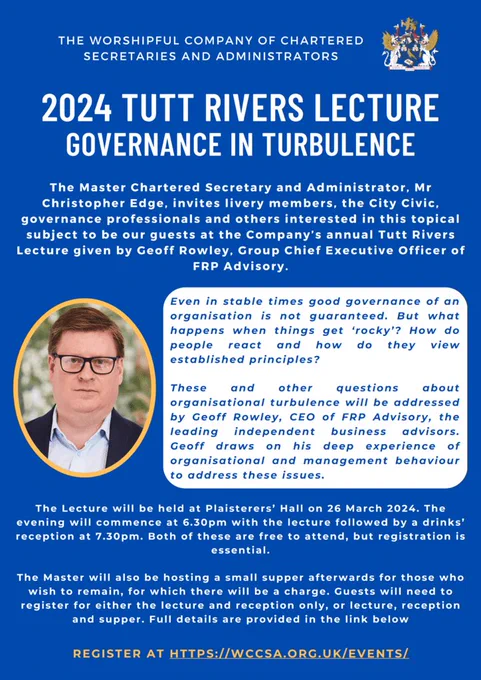 THE WORSHIPFUL COMPANY OF CHARTERED SECRETARIES AND ADMINISTRATORS

2024 TUTT RIVERS LECTURE
GOVERNANCE IN TURBULENCE

The Master Chartered Secretary and Administrator, Mr Christopher Edge, invites livery members, the City Civic, governance professionals and others interested in this topical subject to be our guests at the Company's annual Tutt Rivers Lecture given by Geoff Rowley, Group Chief Executive Officer of FRP Advisory.

Even in stable times good governance of an organisation is not guaranteed. But what happens when things get 'rocky'? How do people react and how do they view established principles?

These and other questions about organisational turbulence will be addressed by Geoff Rowley, CEO of FRP Advisory, the leading independent business advisors. Geoff draws on his deep experience of organisational and management behaviour to address these issues.

The Lecture will be held at Plaisterers' Hall on 26 March 2024. The evening will commence at 6.30pm with the lecture followed by a drinks' reception at 7.30pm. Both of these are free to attend, but registration is essential.

The Master will also be hosting a small supper afterwards for those who wish to remain, for which there will be a charge. Guests will need to register for either the lecture and reception only, or lecture, reception and supper. Full details are provided in the link below

REGISTER AT HTTPS://WCCSA.ORG.UK/EVENTS/